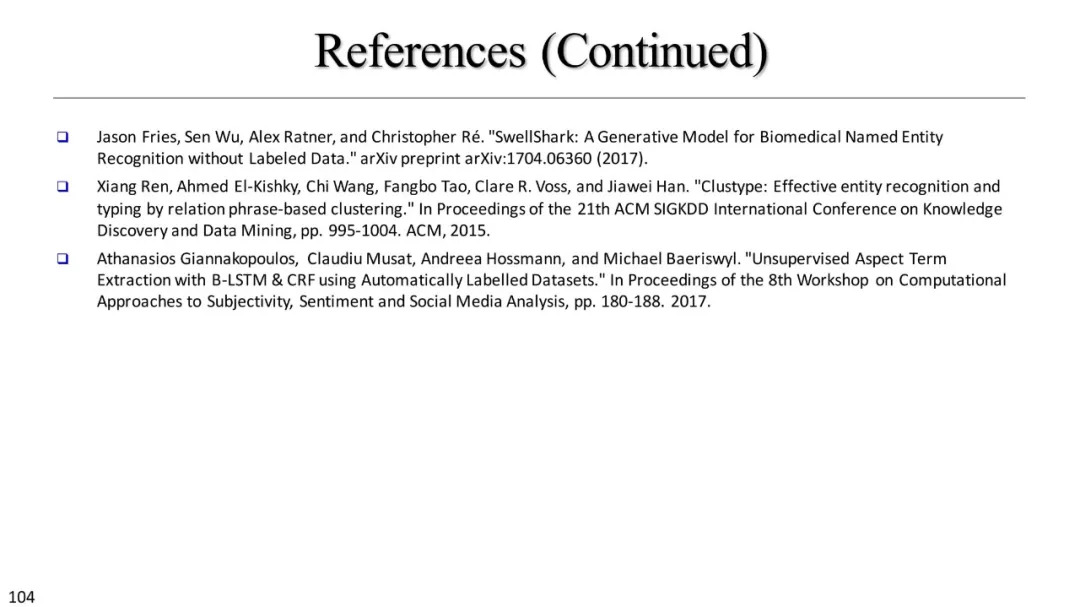 References (Continued)

❑ Jason Fries, Sen Wu, Alex Ratner, and Christopher Ré. "SwellShark: A Generative Model for Biomedical Named Entity Recognition without Labeled Data." arXiv preprint arXiv:1704.06360 (2017).

❑ Xiang Ren, Ahmed El-Kishky, Chi Wang, Fangbo Tao, Clare R. Voss, and Jiawei Han. "Clustype: Effective entity recognition and typing by relation phrase-based clustering." In Proceedings of the 21th ACM SIGKDD International Conference on Knowledge Discovery and Data Mining, pp. 995-1004. ACM, 2015.

❑ Athanasios Giannakopoulos, Claudiu Musat, Andreea Hossmann, and Michael Baeriswyl. "Unsupervised Aspect Term Extraction with B-LSTM & CRF using Automatically Labelled Datasets." In Proceedings of the 8th Workshop on Computational Approaches to Subjectivity, Sentiment and Social Media Analysis, pp. 180-188. 2017.

104